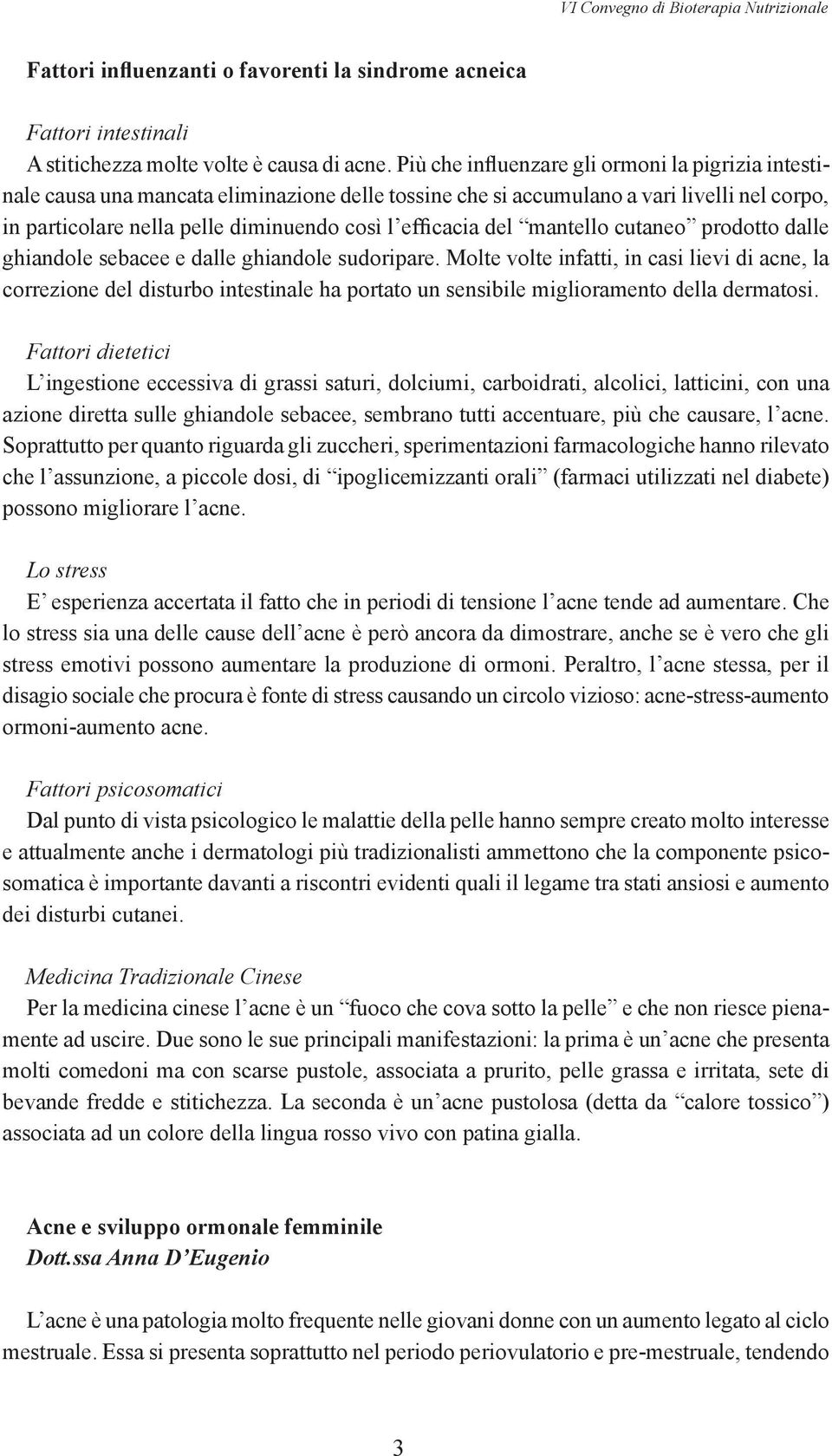 VI Convegno di Bioterapia Nutrizionale

Fattori influenzanti o favorenti la sindrome acneica

Fattori intestinali
A stitichezza molte volte è causa di acne. Più che influenzare gli ormoni la pigrizia intestinale causa una mancata eliminazione delle tossine che si accumulano a vari livelli nel corpo, in particolare nella pelle diminuendo così l'efficacia del "mantello cutaneo" prodotto dalle ghiandole sebacee e dalle ghiandole sudoripare. Molte volte infatti, in casi lievi di acne, la correzione del disturbo intestinale ha portato un sensibile miglioramento della dermatosi.

Fattori dietetici
L'ingestione eccessiva di grassi saturi, dolciumi, carboidrati, alcolici, latticini, con una azione diretta sulle ghiandole sebacee, sembrano tutti accentuare, più che causare, l'acne. Soprattutto per quanto riguarda gli zuccheri, sperimentazioni farmacologiche hanno rilevato che l'assunzione, a piccole dosi, di "ipoglicemizzanti orali" (farmaci utilizzati nel diabete) possono migliorare l'acne.

Lo stress
E' esperienza accertata il fatto che in periodi di tensione l'acne tende ad aumentare. Che lo stress sia una delle cause dell'acne è però ancora da dimostrare, anche se è vero che gli stress emotivi possono aumentare la produzione di ormoni. Peraltro, l'acne stessa, per il disagio sociale che procura è fonte di stress causando un circolo vizioso: acne-stress-aumento ormoni-aumento acne.

Fattori psicosomatici
Dal punto di vista psicologico le malattie della pelle hanno sempre creato molto interesse e attualmente anche i dermatologi più tradizionalisti ammettono che la componente psicosomatica è importante davanti a riscontri evidenti quali il legame tra stati ansiosi e aumento dei disturbi cutanei.

Medicina Tradizionale Cinese
Per la medicina cinese l'acne è un "fuoco che cova sotto la pelle" e che non riesce pienamente ad uscire. Due sono le sue principali manifestazioni: la prima è un'acne che presenta molti comedoni ma con scarse pustole, associata a prurito, pelle grassa e irritata, sete di bevande fredde e stitichezza. La seconda è un'acne pustolosa (detta da "calore tossico") associata ad un colore della lingua rosso vivo con patina gialla.

Acne e sviluppo ormonale femminile
Dott.ssa Anna D'Eugenio

L'acne è una patologia molto frequente nelle giovani donne con un aumento legato al ciclo mestruale. Essa si presenta soprattutto nel periodo periovulatorio e pre-mestruale, tendendo

3